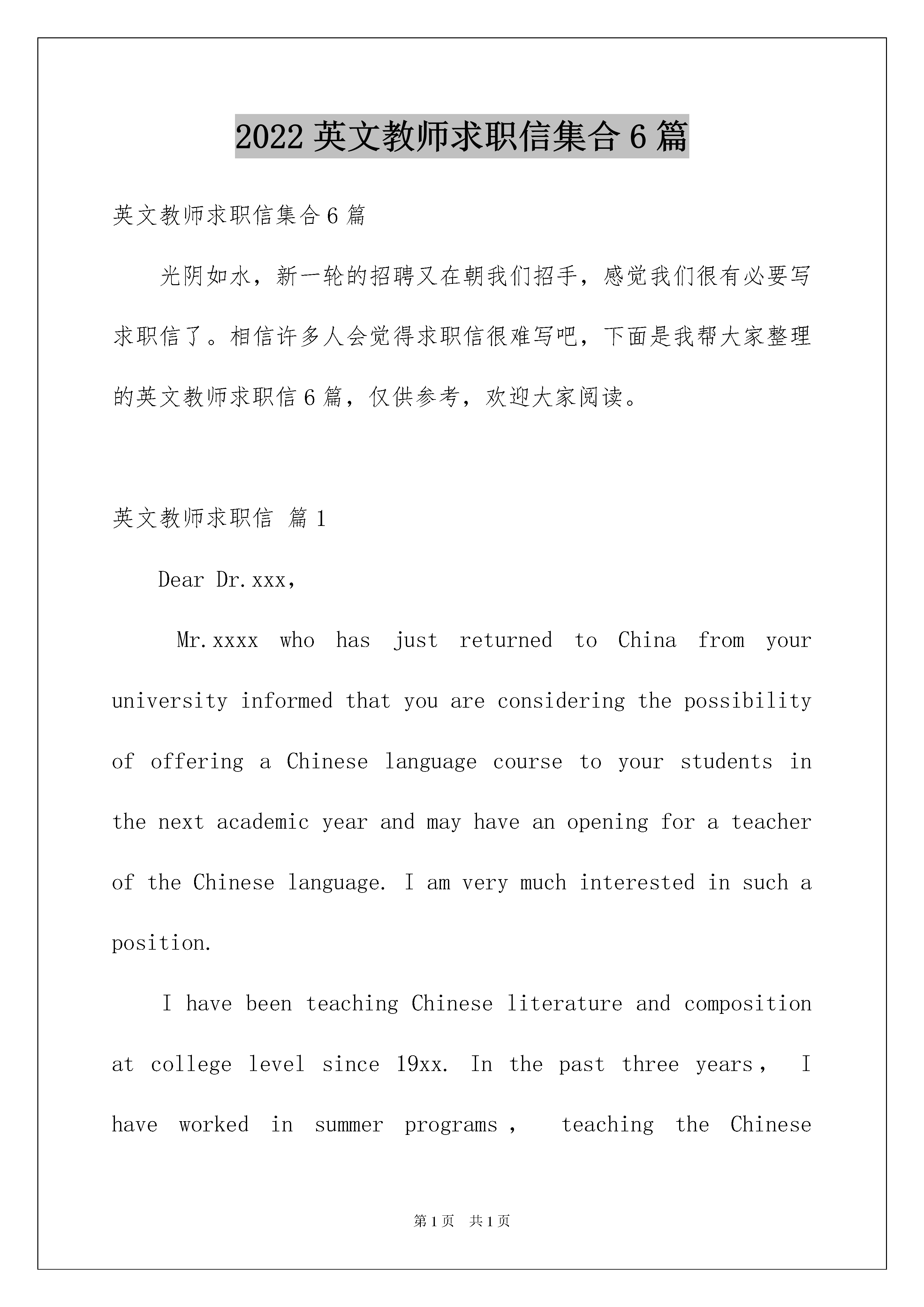 2022 英文教师求职信集合 6 篇

英文教师求职信集合 6 篇

光阴如水，新一轮的招聘又在朝我们招手，感觉我们很有必要写求职信了。相信许多人会觉得求职信很难写吧，下面是我帮大家整理的英文教师求职信 6 篇，仅供参考，欢迎大家阅读。

英文教师求职信 篇 1

Dear Dr.xxx,

Mr.xxxx who has just returned to China from your university informed that you are considering the possibility of offering a Chinese language course to your students in the next academic year and may have an opening for a teacher of the Chinese language. I am very much interested in such a position.

I have been teaching Chinese literature and composition at college level since 19xx. In the past three years， I have worked in summer programs， teaching the Chinese

第 1 页 共 1 页